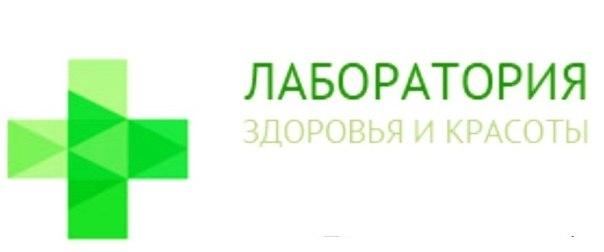 ЛАБОРАТОРИЯ
ЗДОРОВЬЯ И КРАСОТЫ